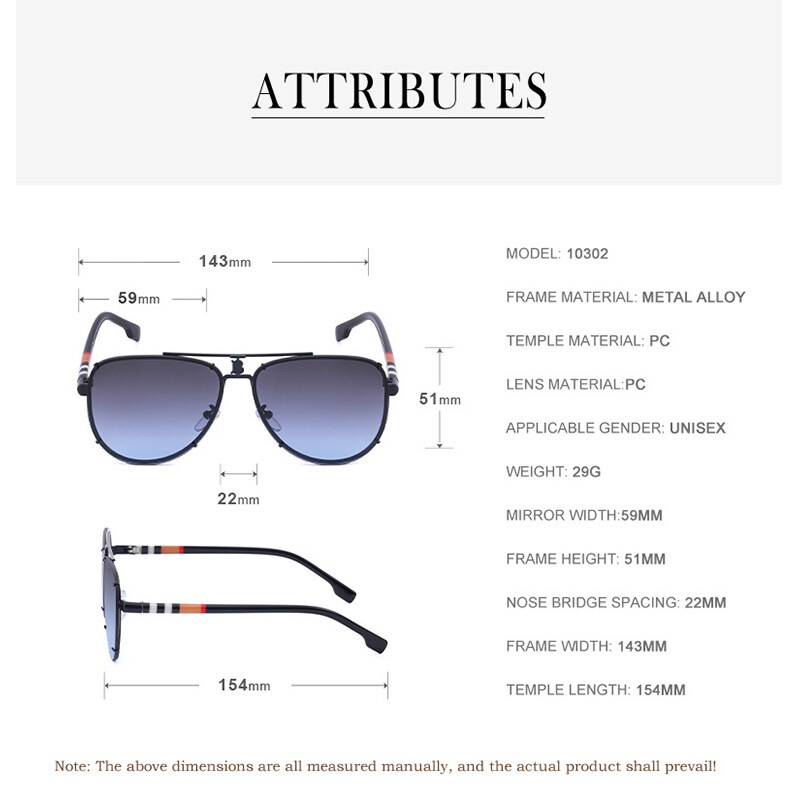 ATTRIBUTES

143mm

59mm

51mm

22mm

154mm

MODEL: 10302

FRAME MATERIAL: METAL ALLOY

TEMPLE MATERIAL: PC

LENS MATERIAL:PC

APPLICABLE GENDER: UNISEX

WEIGHT: 29G

MIRROR WIDTH:59MM

FRAME HEIGHT: 51MM

NOSE BRIDGE SPACING: 22MM

FRAME WIDTH: 143MM

TEMPLE LENGTH: 154MM

Note: The above dimensions are all measured manually, and the actual product shall prevail!